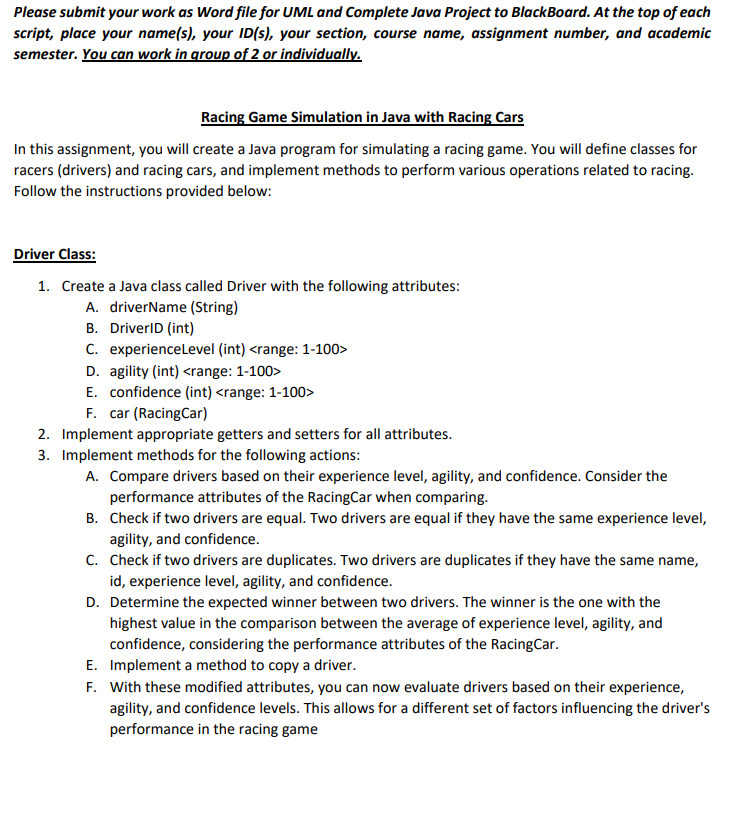 Please submit your work as Word file for UML and Complete Java Project to BlackBoard. At the top of each script, place your name(s), your ID(s), your section, course name, assignment number, and academic semester. You can work in group of 2 or individually.

Racing Game Simulation in Java with Racing Cars

In this assignment, you will create a Java program for simulating a racing game. You will define classes for racers (drivers) and racing cars, and implement methods to perform various operations related to racing. Follow the instructions provided below:

Driver Class:

1. Create a Java class called Driver with the following attributes:
   A. driverName (String)
   B. DriverID (int)
   C. experienceLevel (int) <range: 1-100>
   D. agility (int) <range: 1-100>
   E. confidence (int) <range: 1-100>
   F. car (RacingCar)
2. Implement appropriate getters and setters for all attributes.
3. Implement methods for the following actions:
   A. Compare drivers based on their experience level, agility, and confidence. Consider the performance attributes of the RacingCar when comparing.
   B. Check if two drivers are equal. Two drivers are equal if they have the same experience level, agility, and confidence.
   C. Check if two drivers are duplicates. Two drivers are duplicates if they have the same name, id, experience level, agility, and confidence.
   D. Determine the expected winner between two drivers. The winner is the one with the highest value in the comparison between the average of experience level, agility, and confidence, considering the performance attributes of the RacingCar.
   E. Implement a method to copy a driver.
   F. With these modified attributes, you can now evaluate drivers based on their experience, agility, and confidence levels. This allows for a different set of factors influencing the driver's performance in the racing game